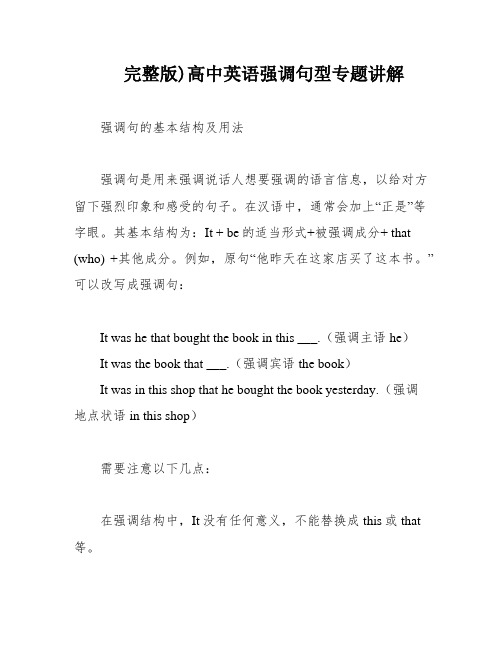 完整版)高中英语强调句型专题讲解

强调句的基本结构及用法

强调句是用来强调说话人想要强调的语言信息，以给对方留下强烈印象和感受的句子。在汉语中，通常会加上“正是”等字眼。其基本结构为：It + be 的适当形式+被强调成分+ that (who) +其他成分。例如，原句“他昨天在这家店买了这本书。”可以改写成强调句：

It was he that bought the book in this ___.（强调主语 he）

It was the book that ___.（强调宾语 the book）

It was in this shop that he bought the book yesterday.（强调地点状语 in this shop）

需要注意以下几点：

在强调结构中，It 没有任何意义，不能替换成 this 或 that 等。